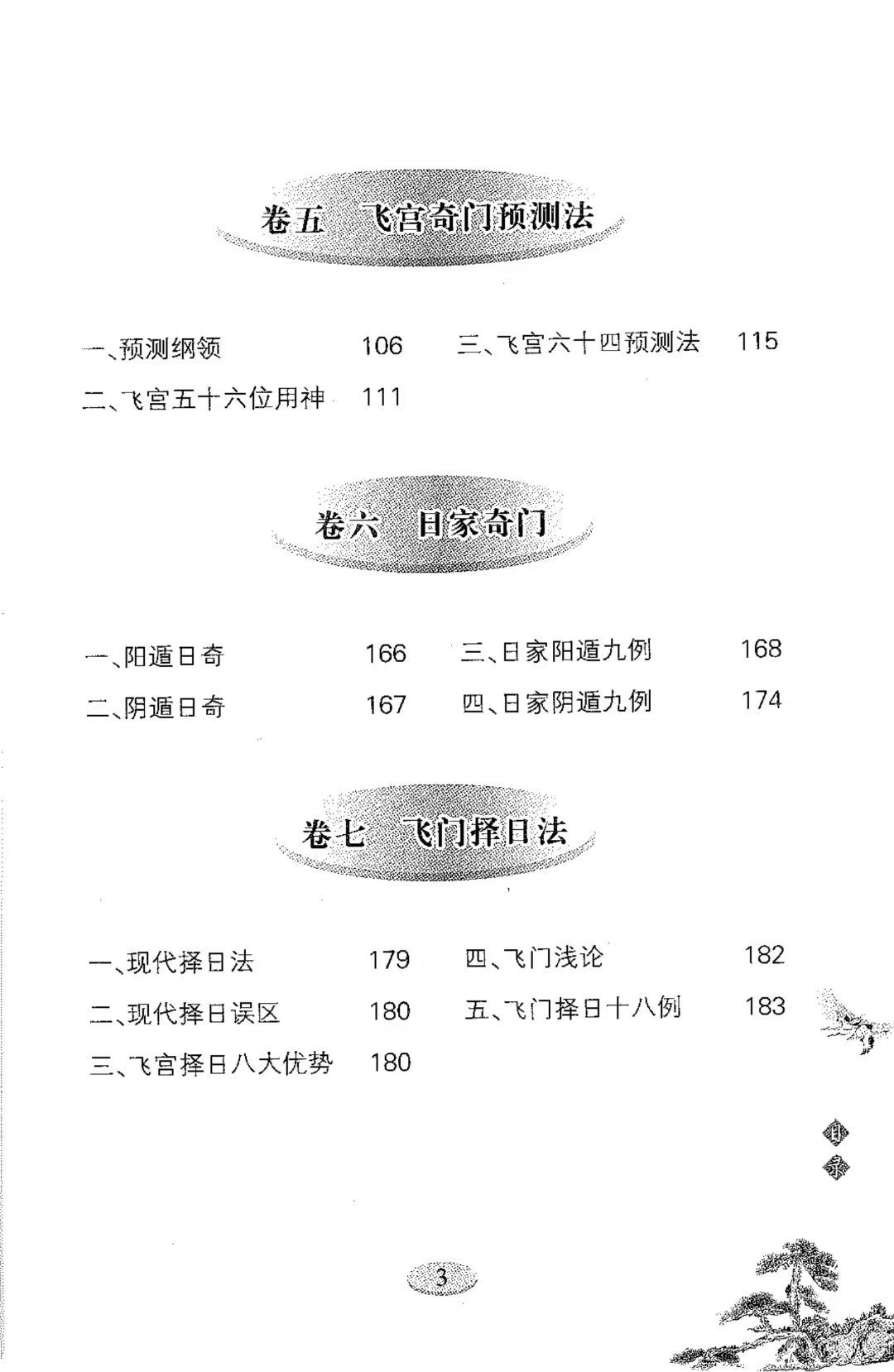 卷五　飞宫奇门预测法

一、预测纲领　106

二、飞宫五十六位用神　111

三、飞宫六十四预测法　115

卷六　日家奇门

一、阳遁日奇　166

二、阴遁日奇　167

三、日家阳遁九例　168

四、日家阴遁九例　174

卷七　飞门择日法

一、现代择日法　179

二、现代择日误区　180

三、飞宫择日八大优势　180

四、飞门浅论　182

五、飞门择日十八例　183

目录

3